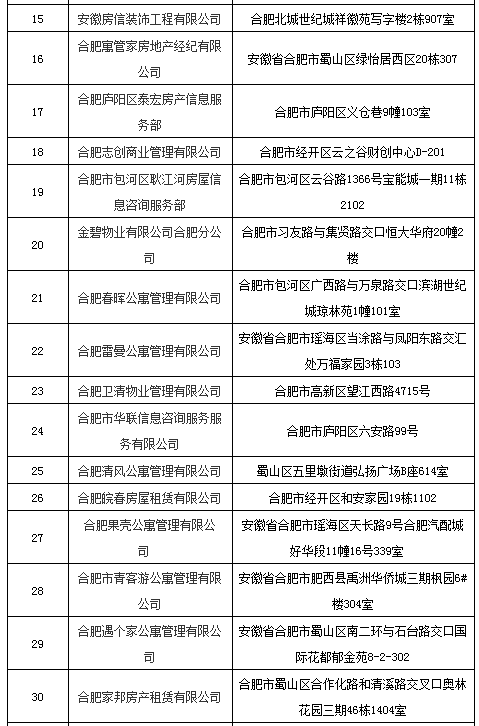 | 15 | 安徽房信装饰工程有限公司 | 合肥北城世纪城祥徽苑写字楼2栋907室 |
|---|---|---|
| 16 | 合肥寓管家房地产经纪有限公司 | 安徽省合肥市蜀山区绿怡居西区20栋307 |
| 17 | 合肥庐阳区泰宏房产信息服务部 | 合肥市庐阳区义仓巷9幢103室 |
| 18 | 合肥志创商业管理有限公司 | 合肥市经开区云之谷财创中心D-201 |
| 19 | 合肥市包河区耿江河房屋信息咨询服务部 | 合肥市包河区云谷路1366号宝能城一期11栋2102 |
| 20 | 金碧物业有限公司合肥分公司 | 合肥市习友路与集贤路交口恒大华府20幢2楼 |
| 21 | 合肥春晖公寓管理有限公司 | 合肥市包河区广西路与万泉路交口滨湖世纪城琼林苑1幢101室 |
| 22 | 合肥雷曼公寓管理有限公司 | 安徽省合肥市瑶海区当涂路与凤阳东路交汇处万福家园3栋103 |
| 23 | 合肥卫清物业管理有限公司 | 合肥市高新区望江西路4715号 |
| 24 | 合肥市华联信息咨询服务服务有限公司 | 合肥市庐阳区六安路99号 |
| 25 | 合肥清风公寓管理有限公司 | 蜀山区五里墩街道弘扬广场B座614室 |
| 26 | 合肥皖春房屋租赁有限公司 | 合肥市经开区和安家园19栋1102 |
| 27 | 合肥果壳公寓管理有限公司 | 安徽省合肥市瑶海区天长路9号合肥汽配城好华段11幢16号339室 |
| 28 | 合肥市青客游公寓管理有限公司 | 安徽省合肥市肥西县禹洲华侨城三期枫园6#楼304室 |
| 29 | 合肥遇个家公寓管理有限公司 | 安徽省合肥市蜀山区南二环与石台路交口国际花都郁金苑8-2-302 |
| 30 | 合肥家邦房产租赁有限公司 | 合肥市蜀山区合作化路和清溪路交叉口奥林花园三期46栋1404室 |